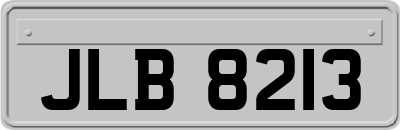 JLB 8213